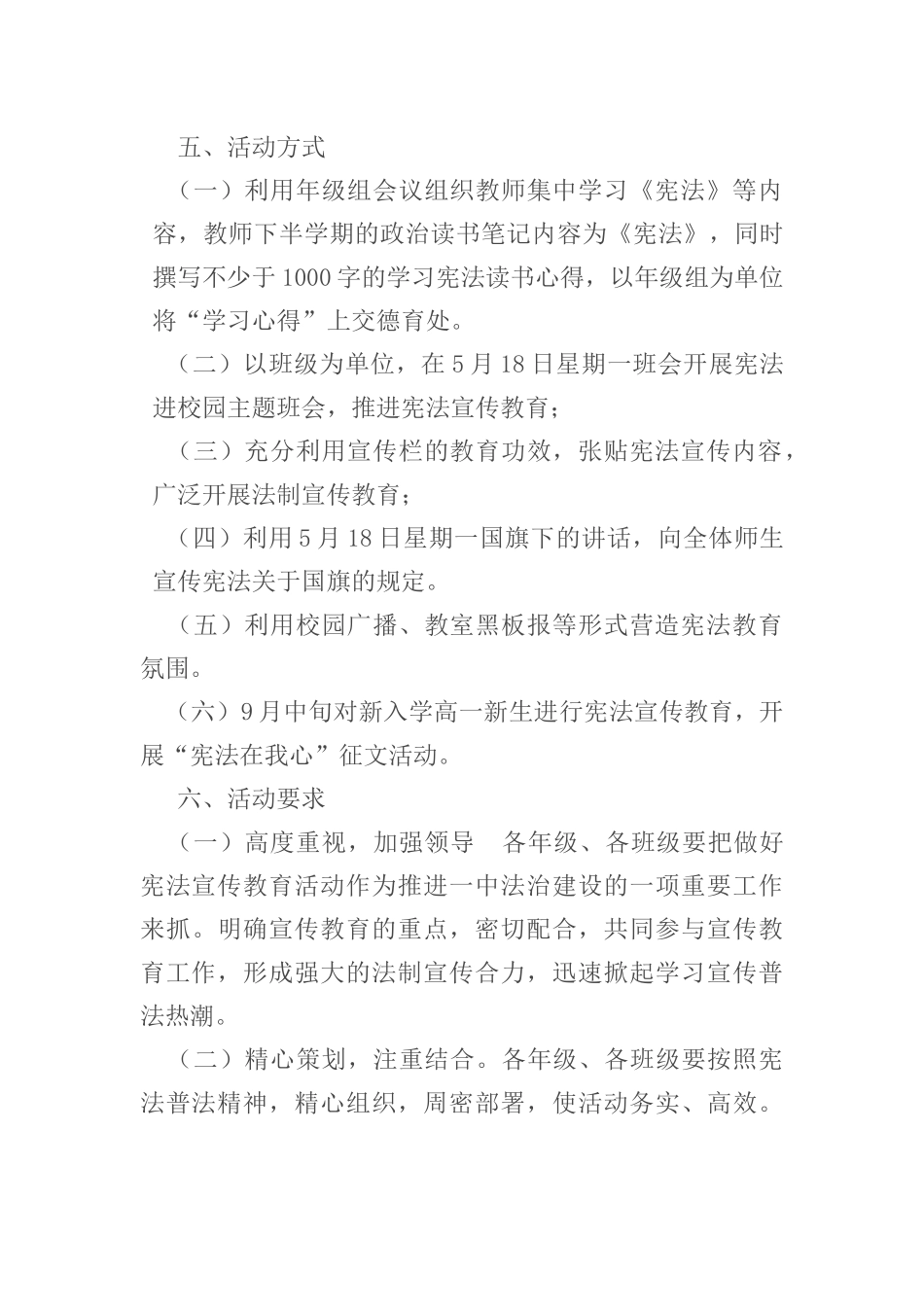 五、活动方式

（一）利用年级组会议组织教师集中学习《宪法》等内容，教师下半学期的政治读书笔记内容为《宪法》，同时撰写不少于1000字的学习宪法读书心得，以年级组为单位将“学习心得”上交德育处。

（二）以班级为单位，在5月18日星期一班会开展宪法进校园主题班会，推进宪法宣传教育；

（三）充分利用宣传栏的教育功效，张贴宪法宣传内容，广泛开展法制宣传教育；

（四）利用5月18日星期一国旗下的讲话，向全体师生宣传宪法关于国旗的规定。

（五）利用校园广播、教室黑板报等形式营造宪法教育氛围。

（六）9月中旬对新入学高一新生进行宪法宣传教育，开展“宪法在我心”征文活动。

六、活动要求

（一）高度重视，加强领导　各年级、各班级要把做好宪法宣传教育活动作为推进一中法治建设的一项重要工作来抓。明确宣传教育的重点，密切配合，共同参与宣传教育工作，形成强大的法制宣传合力，迅速掀起学习宣传普法热潮。

（二）精心策划，注重结合。各年级、各班级要按照宪法普法精神，精心组织，周密部署，使活动务实、高效。